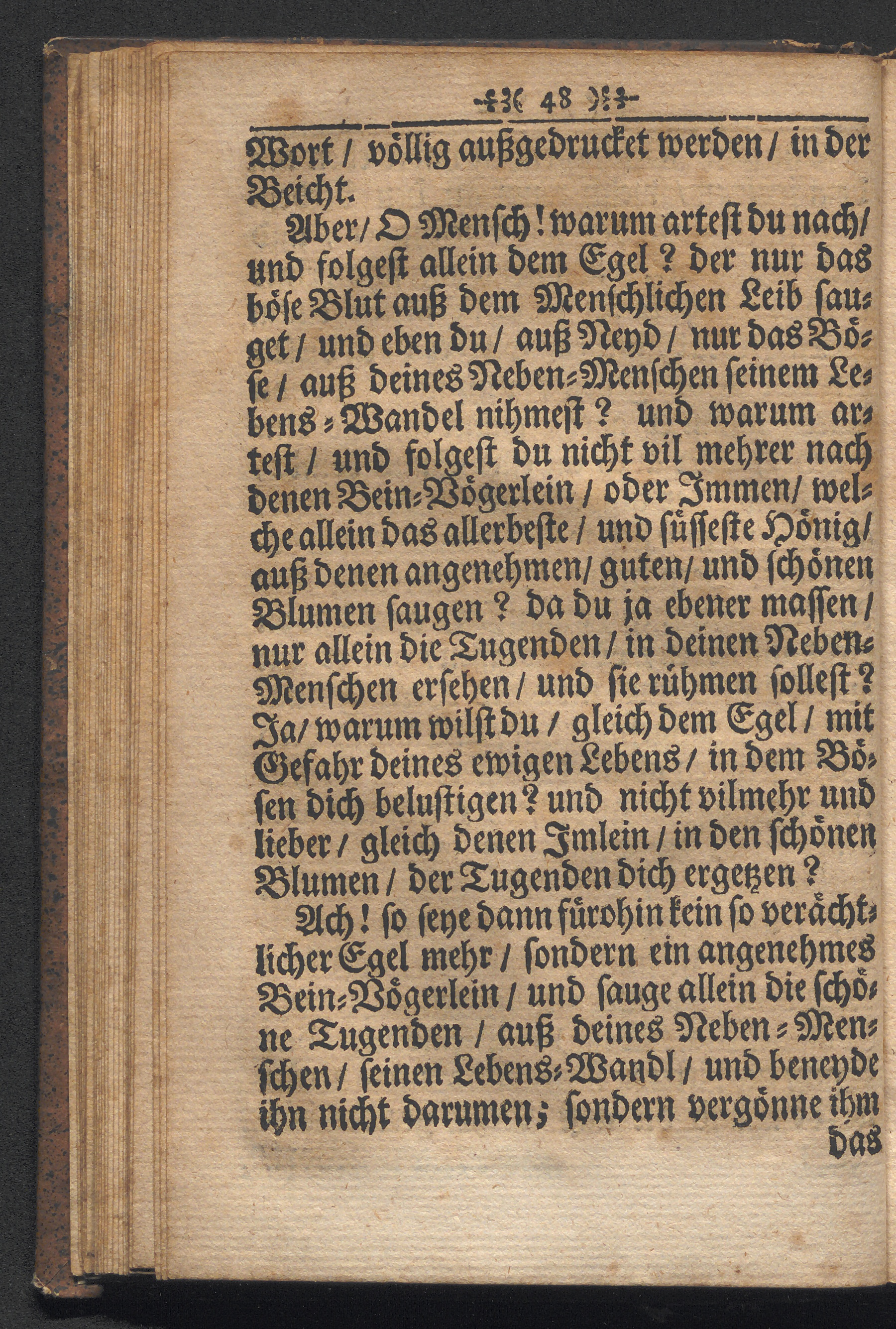 48

Wort / völlig außgedrucket werden / in der Beicht.

Aber / O Mensch! warum artest du nach / und folgest allein dem Egel? der nur das böse Blut auß dem Menschlichen Leib sauget / und eben du / auß Neyd / nur das Böse / auß deines Neben-Menschen seinem Lebens-Wandel nihmest? und warum artest / und folgest du nicht vil mehrer nach denen Bein-Vögerlein / oder Immen / welche allein das allerbeste / und süsseste Hönig / auß denen angenehmen / guten / und schönen Blumen saugen? da du ja ebener massen / nur allein die Tugenden / in deinen Neben-Menschen ersehen / und sie rühmen sollest? Ja / warum wilst du / gleich dem Egel / mit Gefahr deines ewigen Lebens / in dem Bösen dich belustigen? und nicht vilmehr und lieber / gleich denen Imlein / in den schönen Blumen / der Tugenden dich ergetzen?

Ach! so seye dann fürohin kein so verächtlicher Egel mehr / sondern ein angenehmes Bein-Vögerlein / und sauge allein die schöne Tugenden / auß deines Neben-Menschen / seinen Lebens-Wandl / und beneyde ihn nicht darumen; sondern vergönne ihm das